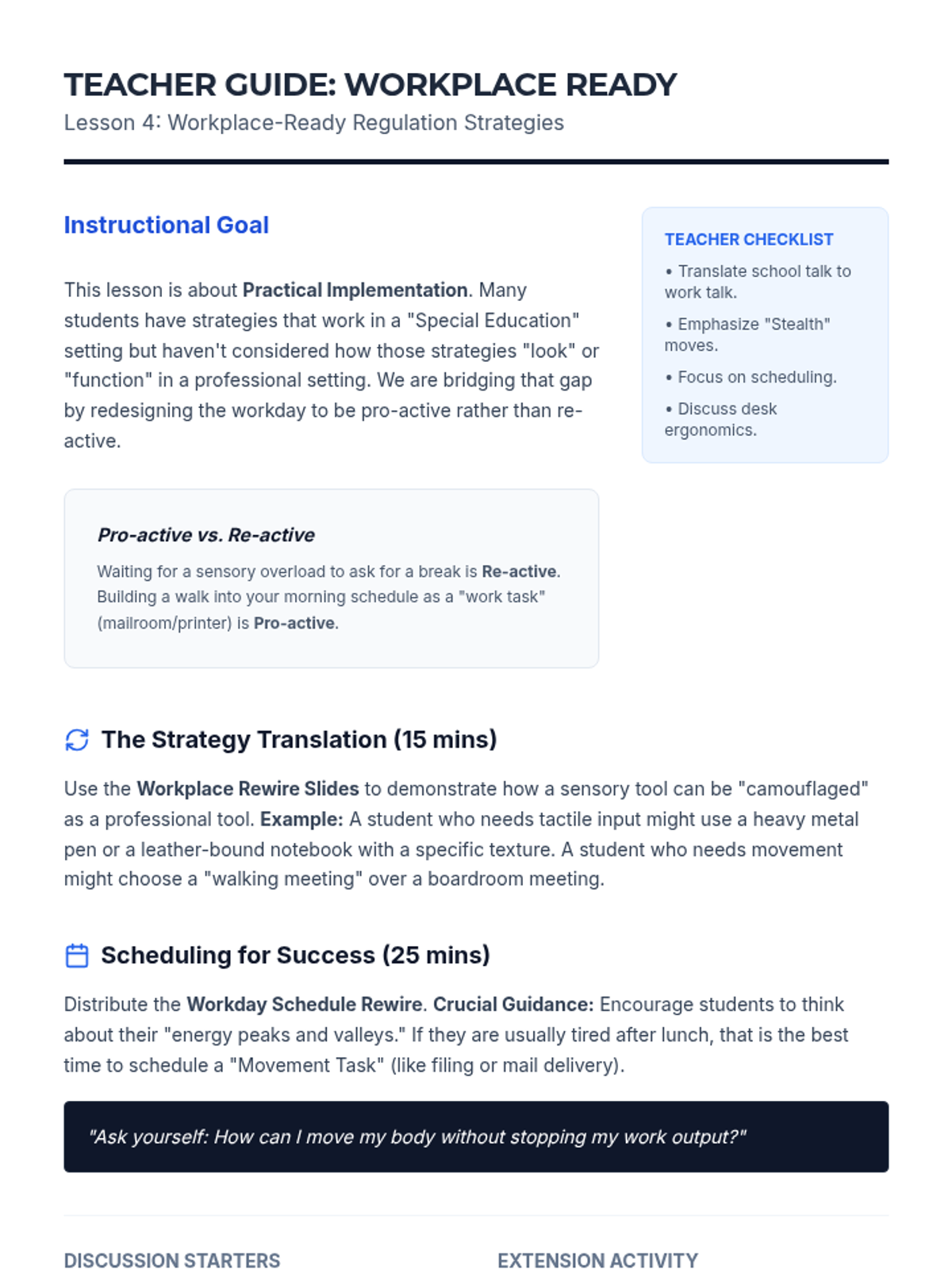 TEACHER GUIDE: WORKPLACE READY
Lesson 4: Workplace-Ready Regulation Strategies

Instructional Goal

This lesson is about Practical Implementation. Many students have strategies that work in a "Special Education" setting but haven't considered how those strategies "look" or "function" in a professional setting. We are bridging that gap by redesigning the workday to be pro-active rather than re-active.

Pro-active vs. Re-active

Waiting for a sensory overload to ask for a break is Re-active. Building a walk into your morning schedule as a "work task" (mailroom/printer) is Pro-active.

TEACHER CHECKLIST

• Translate school talk to work talk.

• Emphasize "Stealth" moves.

• Focus on scheduling.

• Discuss desk ergonomics.

The Strategy Translation (15 mins)

Use the Workplace Rewire Slides to demonstrate how a sensory tool can be "camouflaged" as a professional tool. Example: A student who needs tactile input might use a heavy metal pen or a leather-bound notebook with a specific texture. A student who needs movement might choose a "walking meeting" over a boardroom meeting.

Scheduling for Success (25 mins)

Distribute the Workday Schedule Rewire. Crucial Guidance: Encourage students to think about their "energy peaks and valleys." If they are usually tired after lunch, that is the best time to schedule a "Movement Task" (like filing or mail delivery).

"Ask yourself: How can I move my body without stopping my work output?"

DISCUSSION STARTERS

EXTENSION ACTIVITY